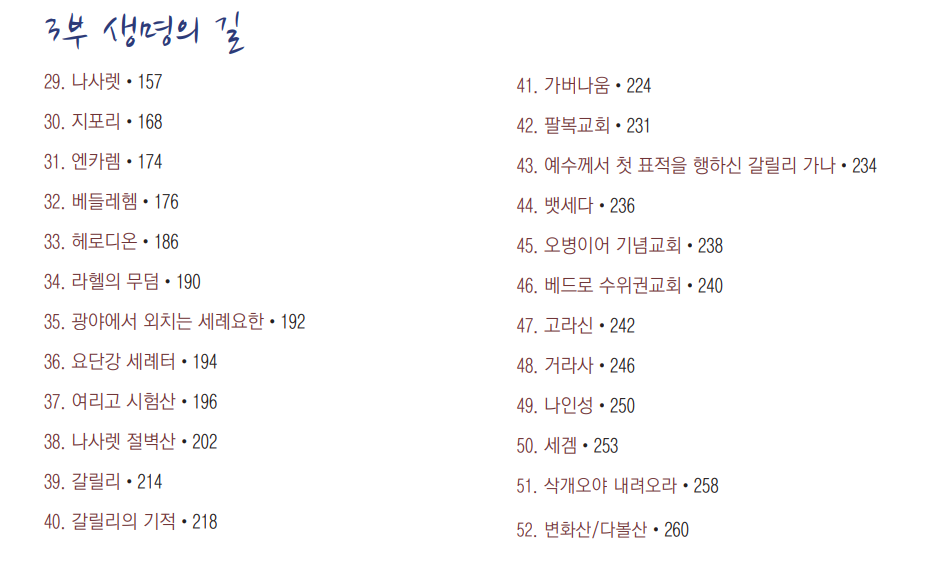 3부 생명의 길

29. 나사렛 • 157

30. 지포리 • 168

31. 엔카렘 • 174

32. 베들레헴 • 176

33. 헤로디온 • 186

34. 라헬의 무덤 • 190

35. 광야에서 외치는 세례요한 • 192

36. 요단강 세례터 • 194

37. 여리고 시험산 • 196

38. 나사렛 절벽산 • 202

39. 갈릴리 • 214

40. 갈릴리의 기적 • 218

41. 가버나움 • 224

42. 팔복교회 • 231

43. 예수께서 첫 표적을 행하신 갈릴리 가나 • 234

44. 뱃세다 • 236

45. 오병이어 기념교회 • 238

46. 베드로 수위권교회 • 240

47. 고라신 • 242

48. 거라사 • 246

49. 나인성 • 250

50. 세겜 • 253

51. 삭개오야 내려오라 • 258

52. 변화산/다볼산 • 260